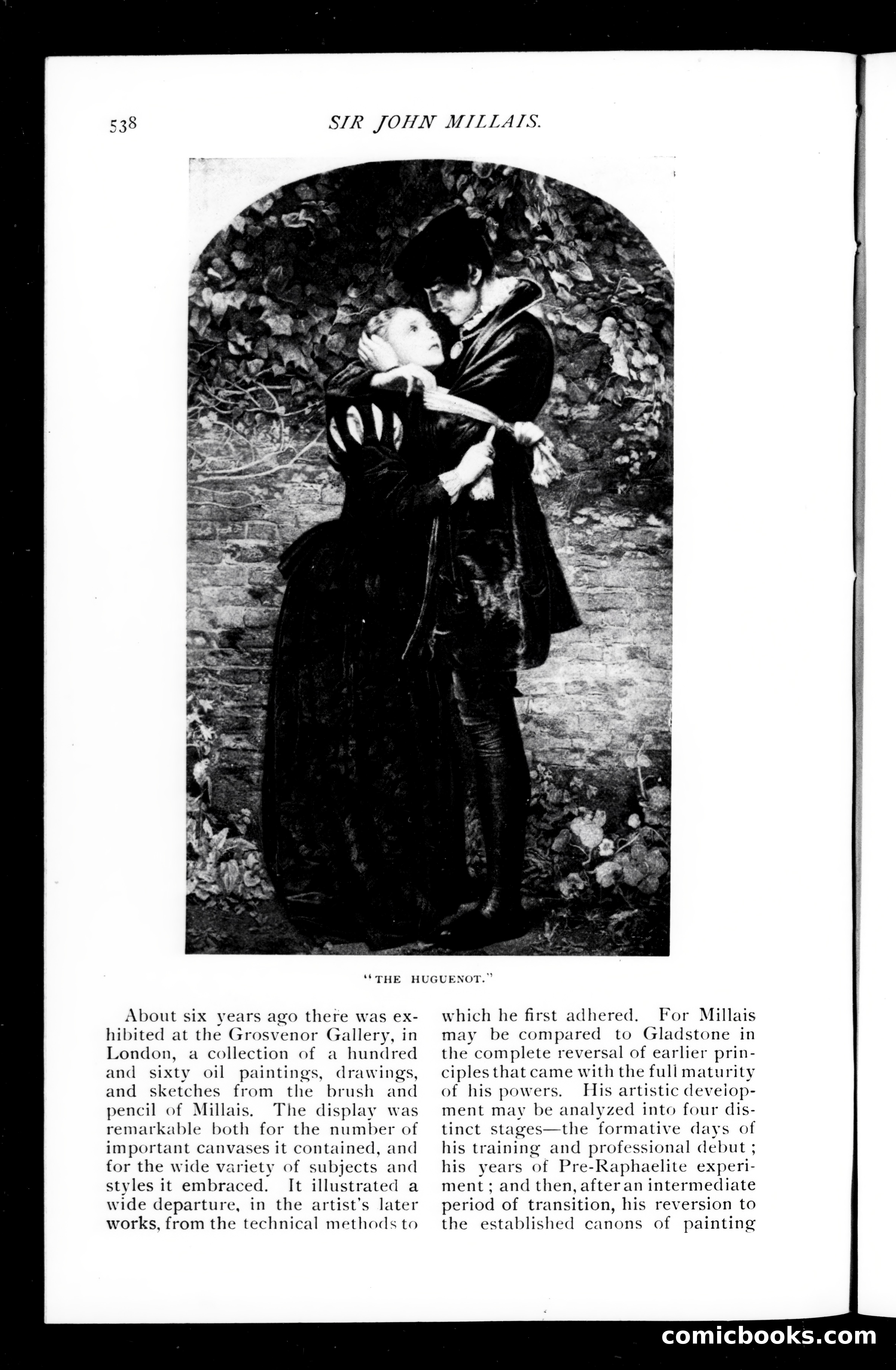 538 SIR JOHN MILLAIS.

"THE HUGUENOT."

About six years ago there was exhibited at the Grosvenor Gallery, in London, a collection of a hundred and sixty oil paintings, drawings, and sketches from the brush and pencil of Millais. The display was remarkable both for the number of important canvases it contained, and for the wide variety of subjects and styles it embraced. It illustrated a wide departure, in the artist's later works, from the technical methods to which he first adhered. For Millais may be compared to Gladstone in the complete reversal of earlier principles that came with the full maturity of his powers. His artistic development may be analyzed into four distinct stages—the formative days of his training and professional debut; his years of Pre-Raphaelite experiment; and then, after an intermediate period of transition, his reversion to the established canons of painting

comicbooks.com